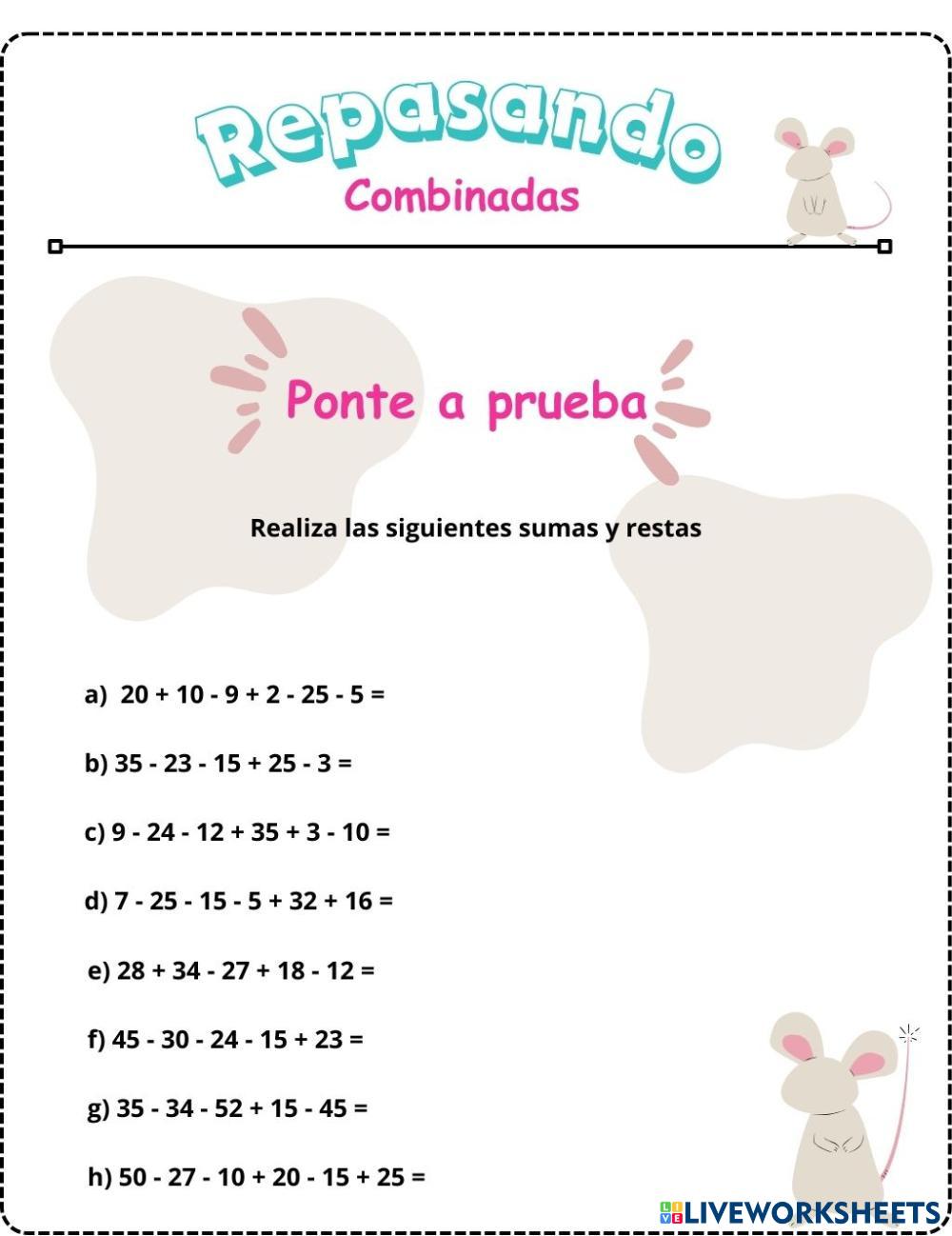 Repasando
Combinadas

Ponte a prueba

Realiza las siguientes sumas y restas

a) $20 + 10 - 9 + 2 - 25 - 5 =$

b) $35 - 23 - 15 + 25 - 3 =$

c) $9 - 24 - 12 + 35 + 3 - 10 =$

d) $7 - 25 - 15 - 5 + 32 + 16 =$

e) $28 + 34 - 27 + 18 - 12 =$

f) $45 - 30 - 24 - 15 + 23 =$

g) $35 - 34 - 52 + 15 - 45 =$

h) $50 - 27 - 10 + 20 - 15 + 25 =$

LIVEWORKSHEETS